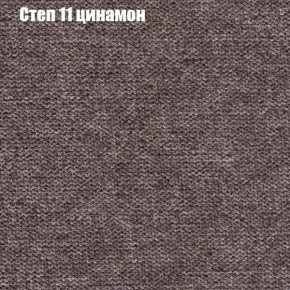 Степ 11 цинамон